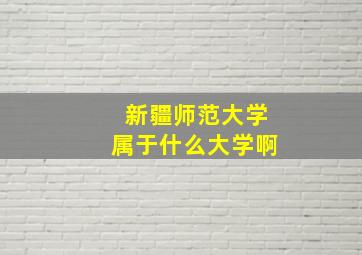 新疆师范大学
属于什么大学啊